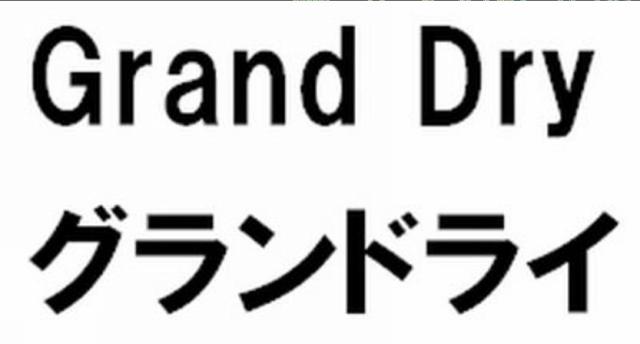 Grand Dry
グランドライ